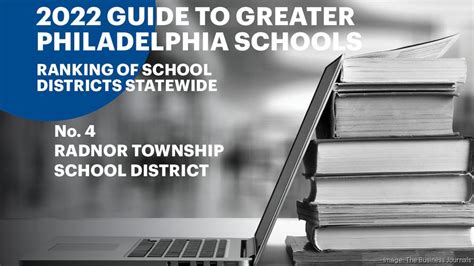 2022 GUIDE TO GREATER PHILADELPHIA SCHOOLS

RANKING OF SCHOOL DISTRICTS STATEWIDE

No. 4
RADNOR TOWNSHIP SCHOOL DISTRICT

Image: The Business Journals